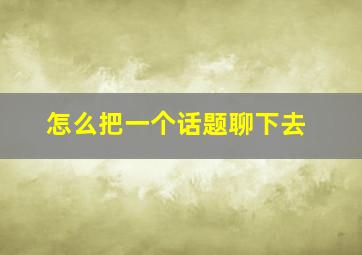 怎么把一个话题聊下去